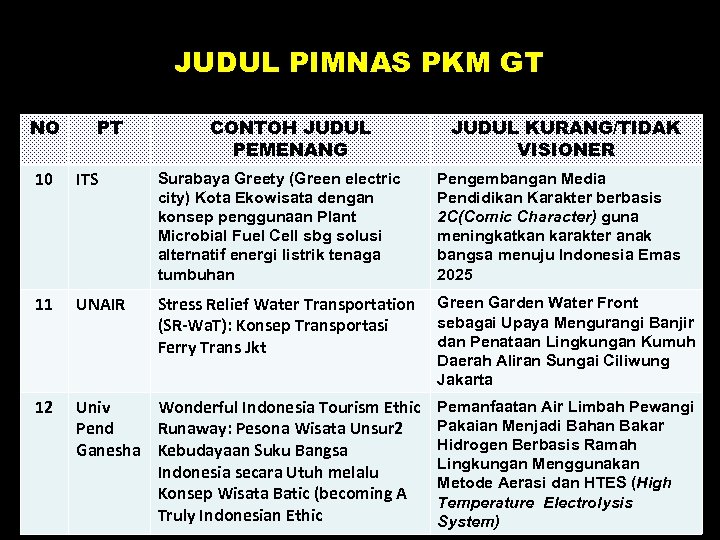 JUDUL PIMNAS PKM GT

| NO | PT | CONTOH JUDUL PEMENANG | JUDUL KURANG/TIDAK VISIONER |
|---|---|---|---|
| 10 | ITS | Surabaya Greety (Green electric city) Kota Ekowisata dengan konsep penggunaan Plant Microbial Fuel Cell sbg solusi alternatif energi listrik tenaga tumbuhan | Pengembangan Media Pendidikan Karakter berbasis 2C(Comic Character) guna meningkatkan karakter anak bangsa menuju Indonesia Emas 2025 |
| 11 | UNAIR | Stress Relief Water Transportation (SR-WaT): Konsep Transportasi Ferry Trans Jkt | Green Garden Water Front sebagai Upaya Mengurangi Banjir dan Penataan Lingkungan Kumuh Daerah Aliran Sungai Ciliwung Jakarta |
| 12 | Univ Pend Ganesha | Wonderful Indonesia Tourism Ethic Runaway: Pesona Wisata Unsur2 Kebudayaan Suku Bangsa Indonesia secara Utuh melalu Konsep Wisata Batic (becoming A Truly Indonesian Ethic | Pemanfaatan Air Limbah Pewangi Pakaian Menjadi Bahan Bakar Hidrogen Berbasis Ramah Lingkungan Menggunakan Metode Aerasi dan HTES (High Temperature Electrolysis System) |